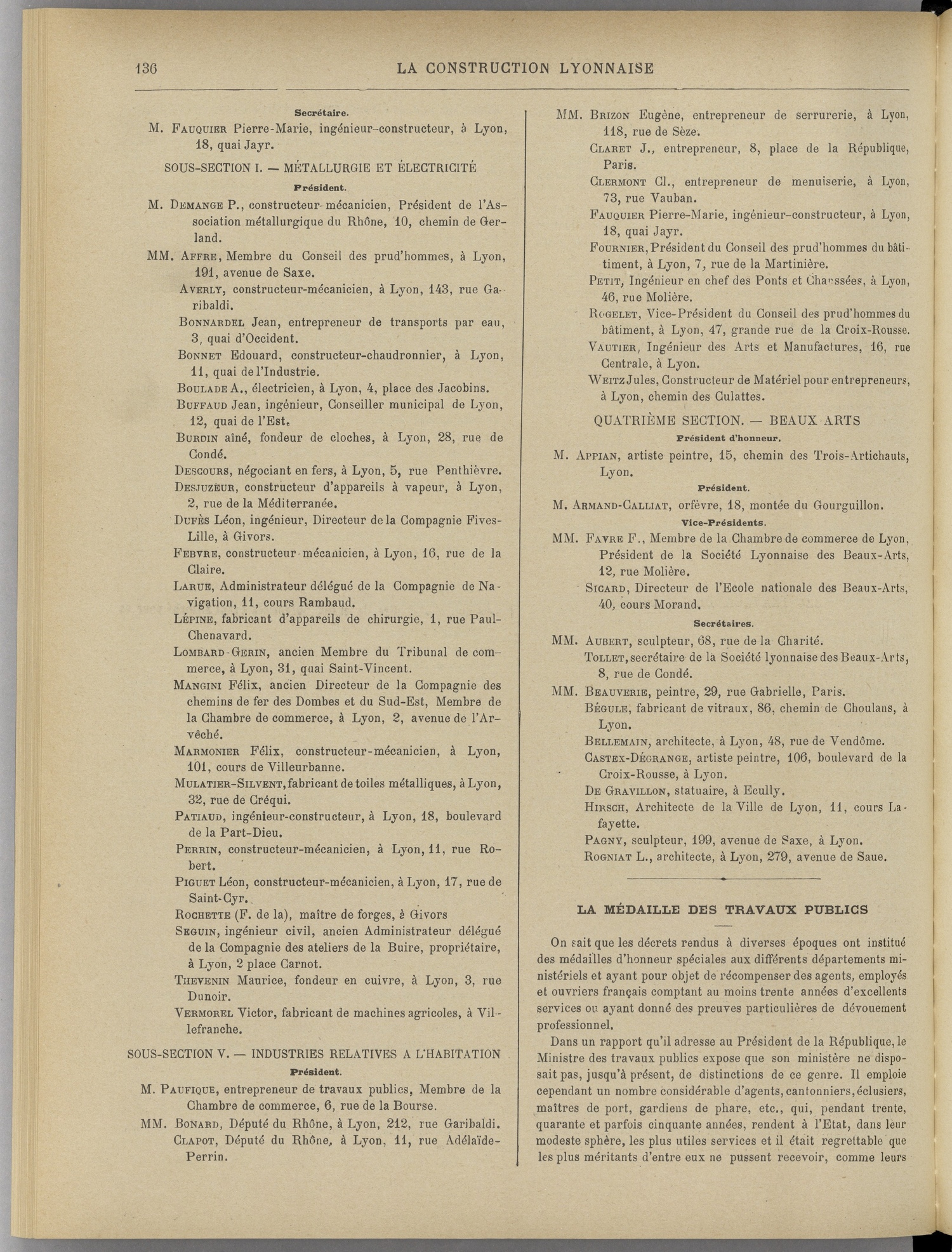 136 LA CONSTRUCTION LYONNAISE

Secrétaire.

M. Fauquier Pierre-Marie, ingénieur-constructeur, à Lyon, 18, quai Jayr.

SOUS-SECTION I. — MÉTALLURGIE ET ÉLECTRICITÉ

Président.

M. Demange P., constructeur-mécanicien, Président de l'Association métallurgique du Rhône, 10, chemin de Gerland.

MM. Affre, Membre du Conseil des prud'hommes, à Lyon, 191, avenue de Saxe.

Averly, constructeur-mécanicien, à Lyon, 143, rue Garibaldi.

Bonnardel Jean, entrepreneur de transports par eau, 3, quai d'Occident.

Bonnet Edouard, constructeur-chaudronnier, à Lyon, 11, quai de l'Industrie.

Boulade A., électricien, à Lyon, 4, place des Jacobins.

Buffaud Jean, ingénieur, Conseiller municipal de Lyon, 12, quai de l'Est.

Burdin aîné, fondeur de cloches, à Lyon, 28, rue de Condé.

Descours, négociant en fers, à Lyon, 5, rue Penthièvre.

Desjuzeur, constructeur d'appareils à vapeur, à Lyon, 2, rue de la Méditerranée.

Dufès Léon, ingénieur, Directeur de la Compagnie Fives-Lille, à Givors.

Febvre, constructeur-mécanicien, à Lyon, 16, rue de la Claire.

Larue, Administrateur délégué de la Compagnie de Navigation, 11, cours Rambaud.

Lépine, fabricant d'appareils de chirurgie, 1, rue Paul-Chenavard.

Lombard-Gerin, ancien Membre du Tribunal de commerce, à Lyon, 31, quai Saint-Vincent.

Mangini Félix, ancien Directeur de la Compagnie des chemins de fer des Dombes et du Sud-Est, Membre de la Chambre de commerce, à Lyon, 2, avenue de l'Arvêché.

Marmonier Félix, constructeur-mécanicien, à Lyon, 101, cours de Villeurbanne.

Mulatier-Silvent, fabricant de toiles métalliques, à Lyon, 32, rue de Créqui.

Patiaud, ingénieur-constructeur, à Lyon, 18, boulevard de la Part-Dieu.

Perrin, constructeur-mécanicien, à Lyon, 11, rue Robert.

Piguet Léon, constructeur-mécanicien, à Lyon, 17, rue de Saint-Cyr.

Rochette (F. de la), maître de forges, à Givors

Seguin, ingénieur civil, ancien Administrateur délégué de la Compagnie des ateliers de la Buire, propriétaire, à Lyon, 2 place Carnot.

Thevenin Maurice, fondeur en cuivre, à Lyon, 3, rue Dunoir.

Vermorel Victor, fabricant de machines agricoles, à Villefranche.

SOUS-SECTION V. — INDUSTRIES RELATIVES A L'HABITATION

Président.

M. Paufique, entrepreneur de travaux publics, Membre de la Chambre de commerce, 6, rue de la Bourse.

MM. Bonard, Député du Rhône, à Lyon, 212, rue Garibaldi.

Clapot, Député du Rhône, à Lyon, 11, rue Adélaïde-Perrin.

MM. Brizon Eugène, entrepreneur de serrurerie, à Lyon, 118, rue de Sèze.

Claret J., entrepreneur, 8, place de la République, Paris.

Clermont Cl., entrepreneur de menuiserie, à Lyon, 73, rue Vauban.

Fauquier Pierre-Marie, ingénieur-constructeur, à Lyon, 18, quai Jayr.

Fournier, Président du Conseil des prud'hommes du bâtiment, à Lyon, 7, rue de la Martinière.

Petit, Ingénieur en chef des Ponts et Chaussées, à Lyon, 46, rue Molière.

Rogelet, Vice-Président du Conseil des prud'hommes du bâtiment, à Lyon, 47, grande rue de la Croix-Rousse.

Vautier, Ingénieur des Arts et Manufactures, 16, rue Centrale, à Lyon.

Weitz Jules, Constructeur de Matériel pour entrepreneurs, à Lyon, chemin des Culattes.

QUATRIÈME SECTION. — BEAUX ARTS

Président d'honneur.

M. Appian, artiste peintre, 15, chemin des Trois-Artichauts, Lyon.

Président.

M. Armand-Calliat, orfèvre, 18, montée du Gourguillon.

Vice-Présidents.

MM. Favre F., Membre de la Chambre de commerce de Lyon, Président de la Société Lyonnaise des Beaux-Arts, 12, rue Molière.

Sicard, Directeur de l'Ecole nationale des Beaux-Arts, 40, cours Morand.

Secrétaires.

MM. Aubert, sculpteur, 68, rue de la Charité.

Tollet, secrétaire de la Société lyonnaise des Beaux-Arts, 8, rue de Condé.

MM. Beauverie, peintre, 29, rue Gabrielle, Paris.

Bégule, fabricant de vitraux, 86, chemin de Choulans, à Lyon.

Bellemain, architecte, à Lyon, 48, rue de Vendôme.

Castex-Dégrange, artiste peintre, 106, boulevard de la Croix-Rousse, à Lyon.

De Gravillon, statuaire, à Ecully.

Hirsch, Architecte de la Ville de Lyon, 11, cours Lafayette.

Pagny, sculpteur, 199, avenue de Saxe, à Lyon.

Rogniat L., architecte, à Lyon, 279, avenue de Saue.

LA MÉDAILLE DES TRAVAUX PUBLICS

On sait que les décrets rendus à diverses époques ont institué des médailles d'honneur spéciales aux différents départements ministériels et ayant pour objet de récompenser des agents, employés et ouvriers français comptant au moins trente années d'excellents services ou ayant donné des preuves particulières de dévouement professionnel.

Dans un rapport qu'il adresse au Président de la République, le Ministre des travaux publics expose que son ministère ne disposait pas, jusqu'à présent, de distinctions de ce genre. Il emploie cependant un nombre considérable d'agents, cantonniers, éclusiers, maîtres de port, gardiens de phare, etc., qui, pendant trente, quarante et parfois cinquante années, rendent à l'Etat, dans leur modeste sphère, les plus utiles services et il était regrettable que les plus méritants d'entre eux ne pussent recevoir, comme leurs